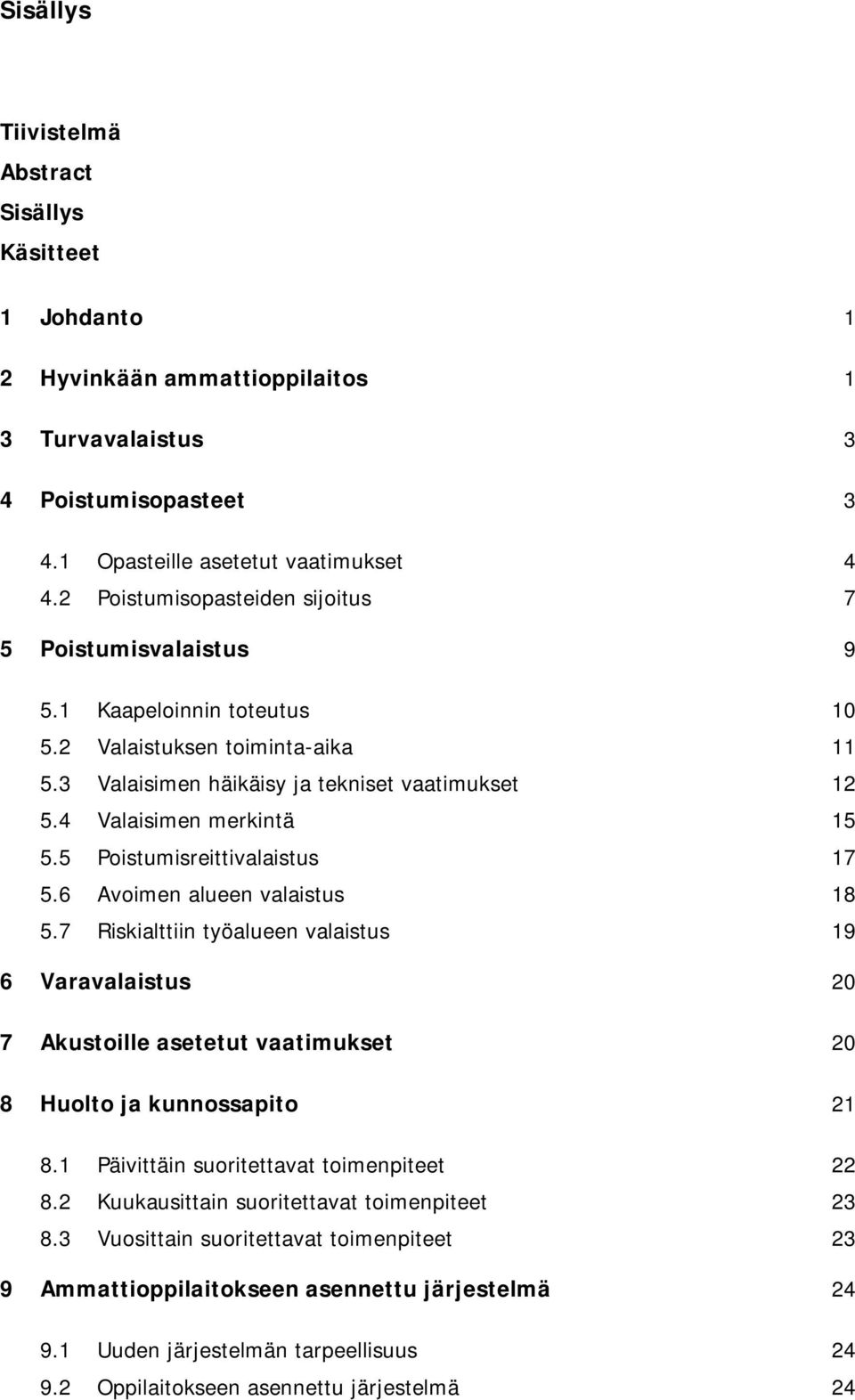 Sisällys

Tiivistelmä
Abstract
Sisällys
Käsitteet

1 Johdanto 1

2 Hyvinkään ammattioppilaitos 1

3 Turvavalaistus 3

4 Poistumisopasteet 3

4.1 Opasteille asetetut vaatimukset 4
4.2 Poistumisopasteiden sijoitus 7

5 Poistumisvalaistus 9

5.1 Kaapeloinnin toteutus 10
5.2 Valaistuksen toiminta-aika 11
5.3 Valaisimen häikäisy ja tekniset vaatimukset 12
5.4 Valaisimen merkintä 15
5.5 Poistumisreittivalaistus 17
5.6 Avoimen alueen valaistus 18
5.7 Riskialttiin työalueen valaistus 19

6 Varavalaistus 20

7 Akustoille asetetut vaatimukset 20

8 Huolto ja kunnossapito 21

8.1 Päivittäin suoritettavat toimenpiteet 22
8.2 Kuukausittain suoritettavat toimenpiteet 23
8.3 Vuosittain suoritettavat toimenpiteet 23

9 Ammattioppilaitokseen asennettu järjestelmä 24

9.1 Uuden järjestelmän tarpeellisuus 24
9.2 Oppilaitokseen asennettu järjestelmä 24